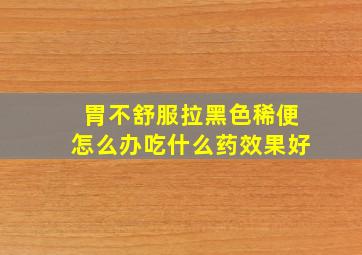 胃不舒服拉黑色稀便
怎么办吃什么药效果好